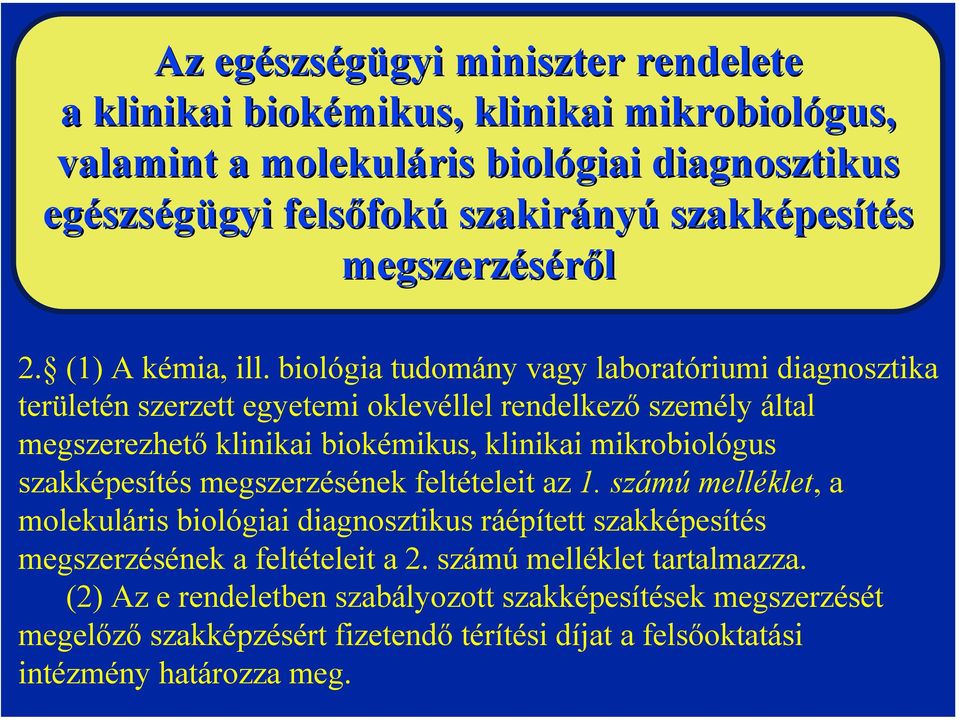 Az egészségügyi miniszter rendelete a klinikai biokémikus, klinikai mikrobiológus, valamint a molekuláris biológiai diagnosztikus egészségügyi felsőfokú szakirányú szakképesítés megszerzéséről

2.§ (1) A kémia, ill. biológia tudomány vagy laboratóriumi diagnosztika területén szerzett egyetemi oklevéllel rendelkező személy által megszerezhető klinikai biokémikus, klinikai mikrobiológus szakképesítés megszerzésének feltételeit az 1. számú melléklet, a molekuláris biológiai diagnosztikus ráépített szakképesítés megszerzésének a feltételeit a 2. számú melléklet tartalmazza.

(2) Az e rendeletben szabályozott szakképesítések megszerzését megelőző szakképzésért fizetendő térítési díjat a felsőoktatási intézmény határozza meg.